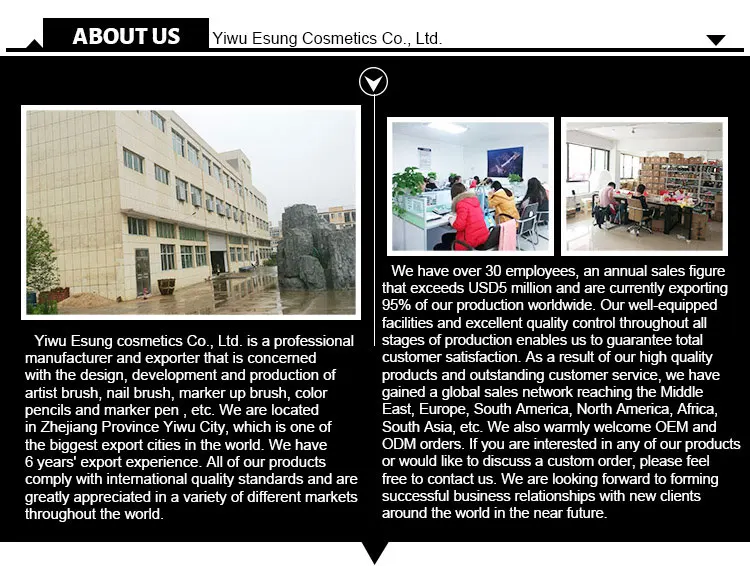 ABOUT US Yiwu Esung Cosmetics Co., Ltd.

Yiwu Esung cosmetics Co., Ltd. is a professional manufacturer and exporter that is concerned with the design, development and production of artist brush, nail brush, marker up brush, color pencils and marker pen , etc. We are located in Zhejiang Province Yiwu City, which is one of the biggest export cities in the world. We have 6 years' export experience. All of our products comply with international quality standards and are greatly appreciated in a variety of different markets throughout the world.

We have over 30 employees, an annual sales figure that exceeds USD5 million and are currently exporting 95% of our production worldwide. Our well-equipped facilities and excellent quality control throughout all stages of production enables us to guarantee total customer satisfaction. As a result of our high quality products and outstanding customer service, we have gained a global sales network reaching the Middle East, Europe, South America, North America, Africa, South Asia, etc. We also warmly welcome OEM and ODM orders. If you are interested in any of our products or would like to discuss a custom order, please feel free to contact us. We are looking forward to forming successful business relationships with new clients around the world in the near future.